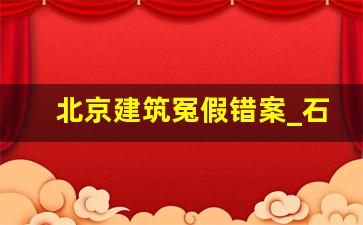 北京建筑冤假错案_石